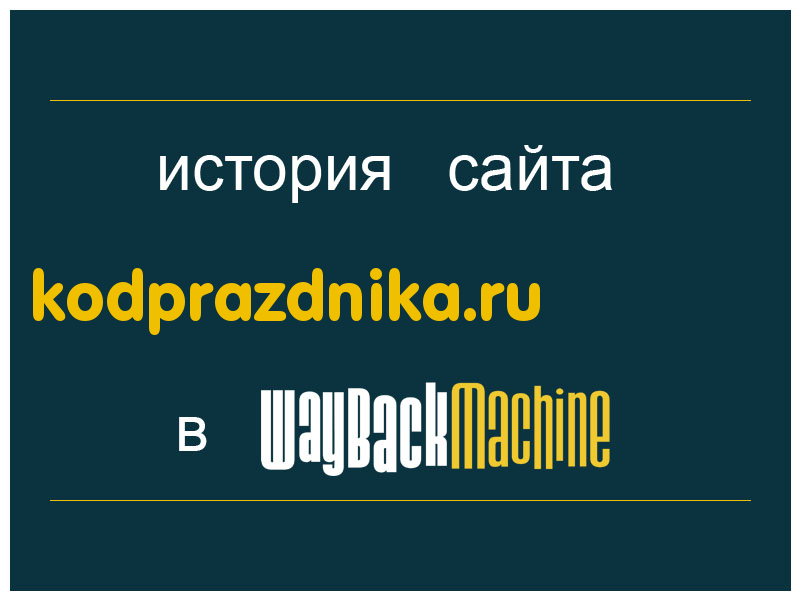 история сайта

kodprazdnika.ru

в WayBackMachine